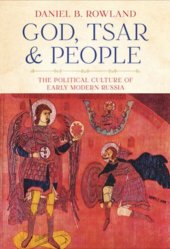 DANIEL B. ROWLAND

GOD, TSAR & PEOPLE

THE POLITICAL CULTURE OF EARLY MODERN RUSSIA